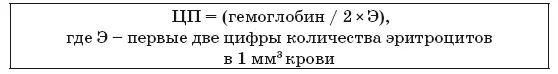 ЦП = (гемоглобин / 2 × Э),
где Э – первые две цифры количества эритроцитов в 1 мм$^3$ крови